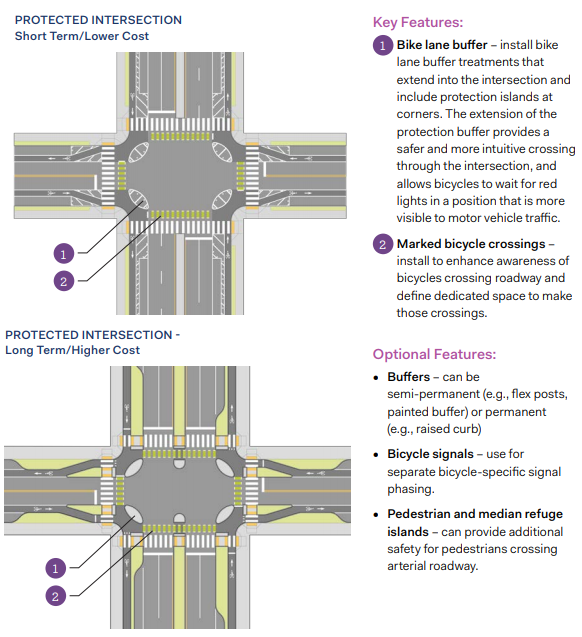 PROTECTED INTERSECTION
Short Term/Lower Cost

1
2

PROTECTED INTERSECTION -
Long Term/Higher Cost

1
2

Key Features:

1 Bike lane buffer – install bike lane buffer treatments that extend into the intersection and include protection islands at corners. The extension of the protection buffer provides a safer and more intuitive crossing through the intersection, and allows bicycles to wait for red lights in a position that is more visible to motor vehicle traffic.

2 Marked bicycle crossings – install to enhance awareness of bicycles crossing roadway and define dedicated space to make those crossings.

Optional Features:

• Buffers – can be semi-permanent (e.g., flex posts, painted buffer) or permanent (e.g., raised curb)

• Bicycle signals – use for separate bicycle-specific signal phasing.

• Pedestrian and median refuge islands – can provide additional safety for pedestrians crossing arterial roadway.